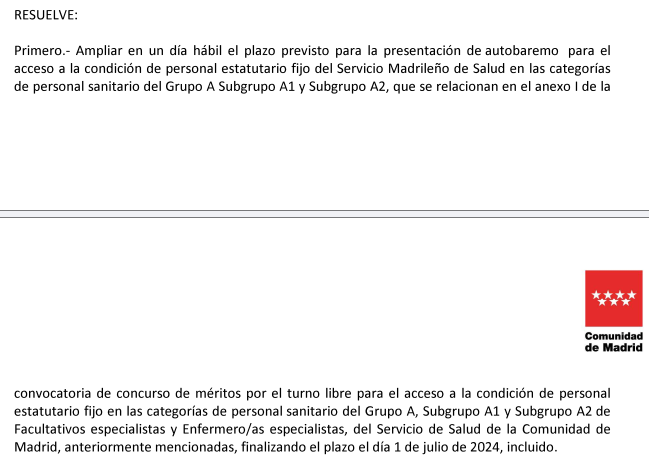 RESUELVE:

Primero.- Ampliar en un día hábil el plazo previsto para la presentación de autobaremo para el acceso a la condición de personal estatutario fijo del Servicio Madrileño de Salud en las categorías de personal sanitario del Grupo A Subgrupo A1 y Subgrupo A2, que se relacionan en el anexo I de la

Comunidad de Madrid

convocatoria de concurso de méritos por el turno libre para el acceso a la condición de personal estatutario fijo en las categorías de personal sanitario del Grupo A, Subgrupo A1 y Subgrupo A2 de Facultativos especialistas y Enfermero/as especialistas, del Servicio de Salud de la Comunidad de Madrid, anteriormente mencionadas, finalizando el plazo el día 1 de julio de 2024, incluido.